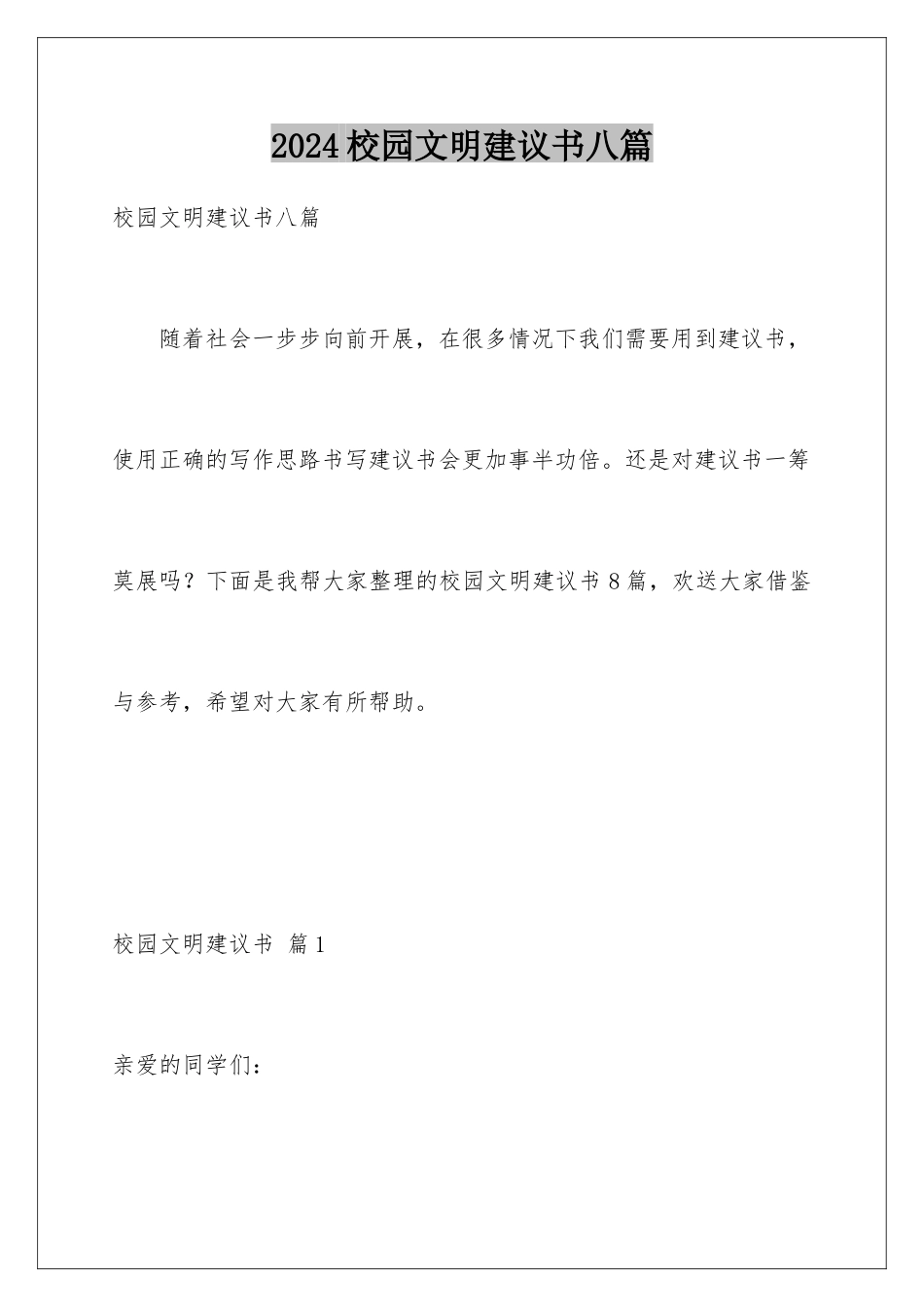 2024校园文明建议书八篇

校园文明建议书八篇

随着社会一步步向前开展，在很多情况下我们需要用到建议书，使用正确的写作思路书写建议书会更加事半功倍。还是对建议书一筹莫展吗？下面是我帮大家整理的校园文明建议书8篇，欢送大家借鉴与参考，希望对大家有所帮助。

校园文明建议书 篇1

亲爱的同学们：